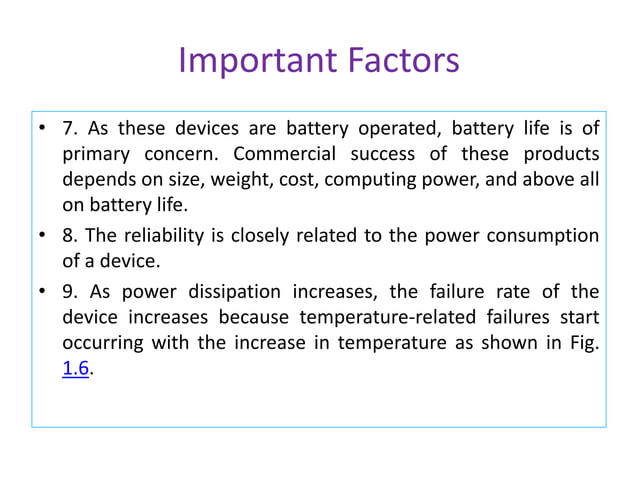 Important Factors

• 7. As these devices are battery operated, battery life is of primary concern. Commercial success of these products depends on size, weight, cost, computing power, and above all on battery life.

• 8. The reliability is closely related to the power consumption of a device.

• 9. As power dissipation increases, the failure rate of the device increases because temperature-related failures start occurring with the increase in temperature as shown in Fig. 1.6.